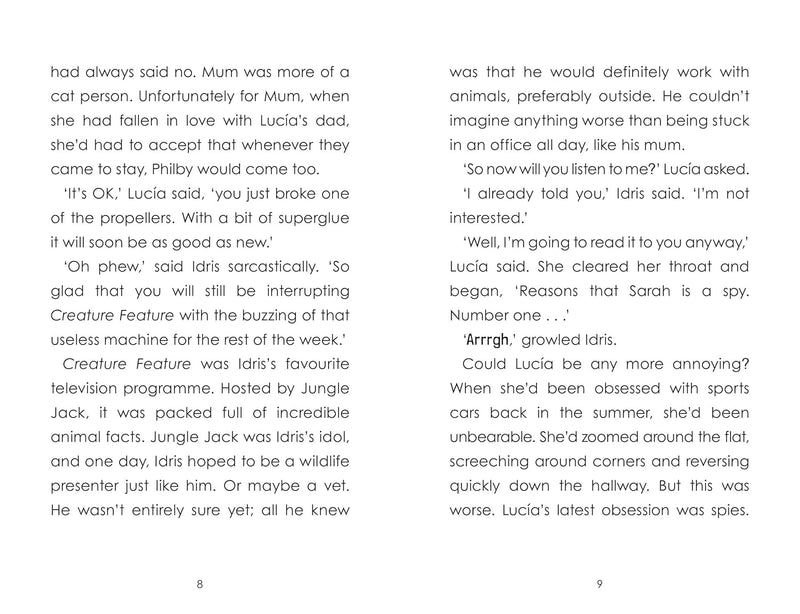 had always said no. Mum was more of a cat person. Unfortunately for Mum, when she had fallen in love with Lucía's dad, she'd had to accept that whenever they came to stay, Philby would come too.

'It's OK,' Lucía said, 'you just broke one of the propellers. With a bit of superglue it will soon be as good as new.'

'Oh phew,' said Idris sarcastically. 'So glad that you will still be interrupting Creature Feature with the buzzing of that useless machine for the rest of the week.'

Creature Feature was Idris's favourite television programme. Hosted by Jungle Jack, it was packed full of incredible animal facts. Jungle Jack was Idris's idol, and one day, Idris hoped to be a wildlife presenter just like him. Or maybe a vet. He wasn't entirely sure yet; all he knew

8

was that he would definitely work with animals, preferably outside. He couldn't imagine anything worse than being stuck in an office all day, like his mum.

'So now will you listen to me?' Lucía asked.

'I already told you,' Idris said. 'I'm not interested.'

'Well, I'm going to read it to you anyway,' Lucía said. She cleared her throat and began, 'Reasons that Sarah is a spy. Number one . . .'

'Arrrgh,' growled Idris.

Could Lucía be any more annoying? When she'd been obsessed with sports cars back in the summer, she'd been unbearable. She'd zoomed around the flat, screeching around corners and reversing quickly down the hallway. But this was worse. Lucía's latest obsession was spies.

9